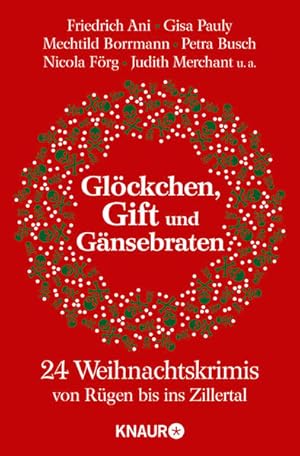 Friedrich Ani • Gisa Pauly
Mechtild Borrmann • Petra Busch
Nicola Förg • Judith Merchant u. a.

Glöckchen, Gift und Gänsebraten

24 Weihnachtskrimis
von Rügen bis ins Zillertal

KNAUR